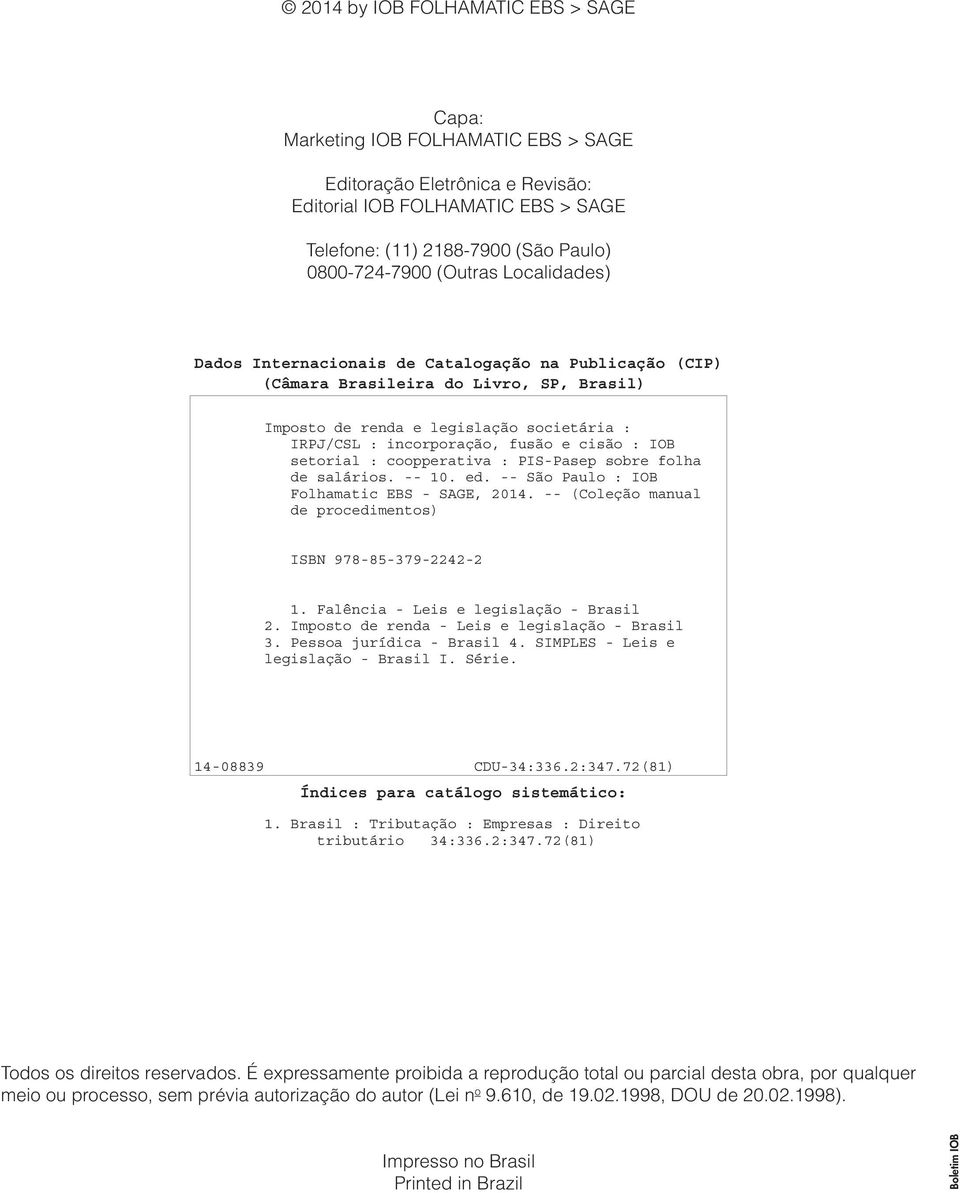 © 2014 by IOB FOLHAMATIC EBS > SAGE

Capa:
Marketing IOB FOLHAMATIC EBS > SAGE

Editoração Eletrônica e Revisão:
Editorial IOB FOLHAMATIC EBS > SAGE

Telefone: (11) 2188-7900 (São Paulo)
0800-724-7900 (Outras Localidades)

Dados Internacionais de Catalogação na Publicação (CIP)
(Câmara Brasileira do Livro, SP, Brasil)

Imposto de renda e legislação societária : IRPJ/CSL : incorporação, fusão e cisão : IOB setorial : coopperativa : PIS-Pasep sobre folha de salários. -- 10. ed. -- São Paulo : IOB Folhamatic EBS - SAGE, 2014. -- (Coleção manual de procedimentos)

ISBN 978-85-379-2242-2

1. Falência - Leis e legislação - Brasil 2. Imposto de renda - Leis e legislação - Brasil 3. Pessoa jurídica - Brasil 4. SIMPLES - Leis e legislação - Brasil I. Série.

14-08839 CDU-34:336.2:347.72(81)

Índices para catálogo sistemático:

1. Brasil : Tributação : Empresas : Direito tributário 34:336.2:347.72(81)

Todos os direitos reservados. É expressamente proibida a reprodução total ou parcial desta obra, por qualquer meio ou processo, sem prévia autorização do autor (Lei nº 9.610, de 19.02.1998, DOU de 20.02.1998).

Impresso no Brasil
Printed in Brazil

Boletim IOB